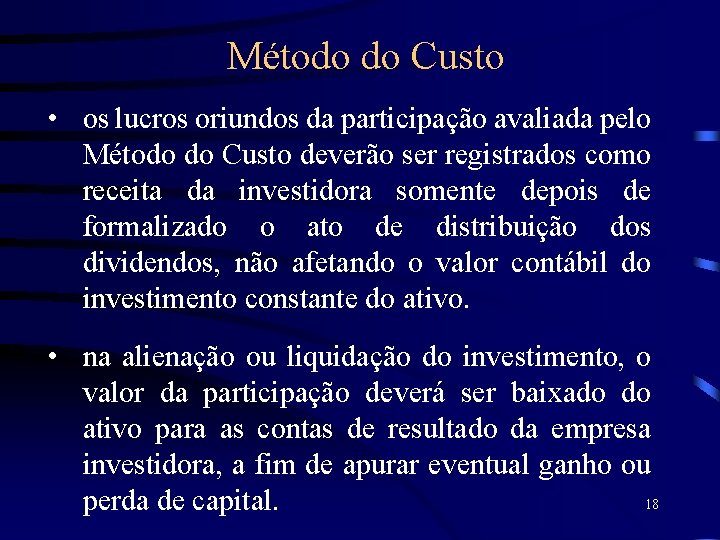 Método do Custo

• os lucros oriundos da participação avaliada pelo Método do Custo deverão ser registrados como receita da investidora somente depois de formalizado o ato de distribuição dos dividendos, não afetando o valor contábil do investimento constante do ativo.

• na alienação ou liquidação do investimento, o valor da participação deverá ser baixado do ativo para as contas de resultado da empresa investidora, a fim de apurar eventual ganho ou perda de capital.

18